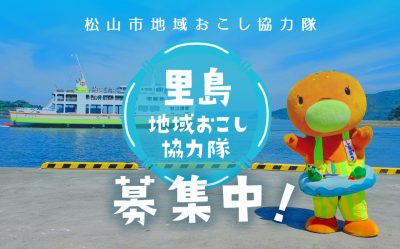 松山市地域おこし協力隊

里島
地域おこし
協力隊

募集中！